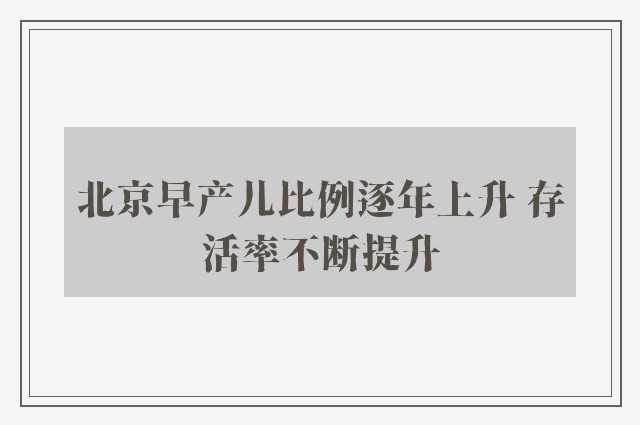 北京早产儿比例逐年上升 存活率不断提升